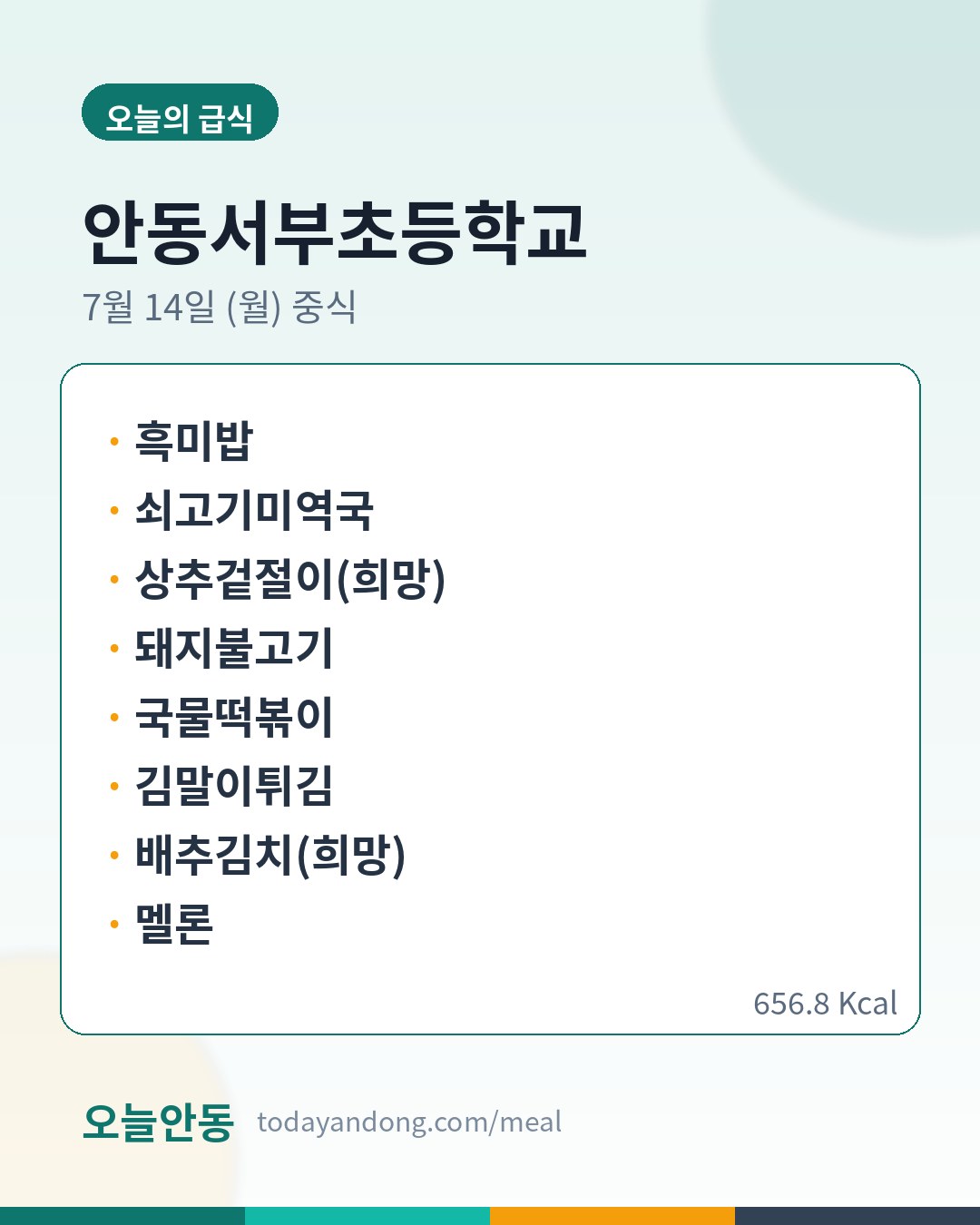 오늘의 급식

안동서부초등학교

7월 14일 (월) 중식

• 흑미밥
• 쇠고기미역국
• 상추겉절이(희망)
• 돼지불고기
• 국물떡볶이
• 김말이튀김
• 배추김치(희망)
• 멜론

656.8 Kcal

오늘안동 todayandong.com/meal